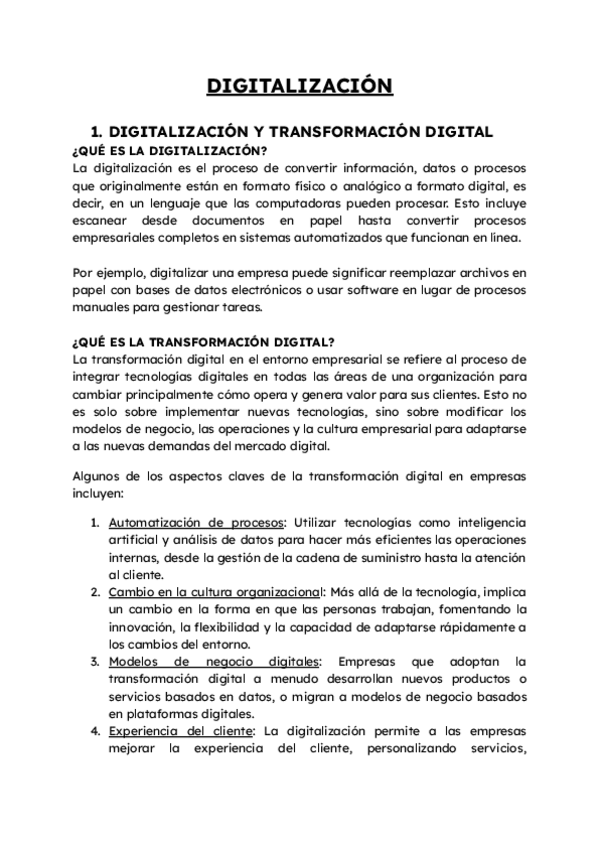 DIGITALIZACIÓN

1. DIGITALIZACIÓN Y TRANSFORMACIÓN DIGITAL

¿QUÉ ES LA DIGITALIZACIÓN?

La digitalización es el proceso de convertir información, datos o procesos que originalmente están en formato físico o analógico a formato digital, es decir, en un lenguaje que las computadoras pueden procesar. Esto incluye escanear desde documentos en papel hasta convertir procesos empresariales completos en sistemas automatizados que funcionan en línea.

Por ejemplo, digitalizar una empresa puede significar reemplazar archivos en papel con bases de datos electrónicos o usar software en lugar de procesos manuales para gestionar tareas.

¿QUÉ ES LA TRANSFORMACIÓN DIGITAL?

La transformación digital en el entorno empresarial se refiere al proceso de integrar tecnologías digitales en todas las áreas de una organización para cambiar principalmente cómo opera y genera valor para sus clientes. Esto no es solo sobre implementar nuevas tecnologías, sino sobre modificar los modelos de negocio, las operaciones y la cultura empresarial para adaptarse a las nuevas demandas del mercado digital.

Algunos de los aspectos claves de la transformación digital en empresas incluyen:

1. Automatización de procesos: Utilizar tecnologías como inteligencia artificial y análisis de datos para hacer más eficientes las operaciones internas, desde la gestión de la cadena de suministro hasta la atención al cliente.
2. Cambio en la cultura organizacional: Más allá de la tecnología, implica un cambio en la forma en que las personas trabajan, fomentando la innovación, la flexibilidad y la capacidad de adaptarse rápidamente a los cambios del entorno.
3. Modelos de negocio digitales: Empresas que adoptan la transformación digital a menudo desarrollan nuevos productos o servicios basados en datos, o migran a modelos de negocio basados en plataformas digitales.
4. Experiencia del cliente: La digitalización permite a las empresas mejorar la experiencia del cliente, personalizando servicios,